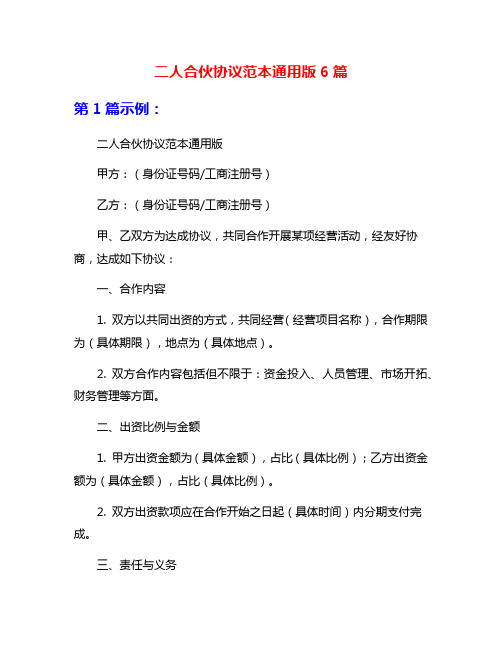 二人合伙协议范本通用版 6 篇

第 1 篇示例：

二人合伙协议范本通用版

甲方：（身份证号码/工商注册号）

乙方：（身份证号码/工商注册号）

甲、乙双方为达成协议，共同合作开展某项经营活动，经友好协商，达成如下协议：

一、合作内容

1. 双方以共同出资的方式，共同经营（经营项目名称），合作期限为（具体期限），地点为（具体地点）。

2. 双方合作内容包括但不限于：资金投入、人员管理、市场开拓、财务管理等方面。

二、出资比例与金额

1. 甲方出资金额为（具体金额），占比（具体比例）；乙方出资金额为（具体金额），占比（具体比例）。

2. 双方出资款项应在合作开始之日起（具体时间）内分期支付完成。

三、责任与义务